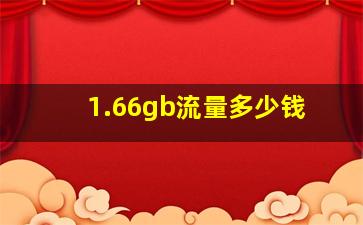 1.66gb流量多少钱